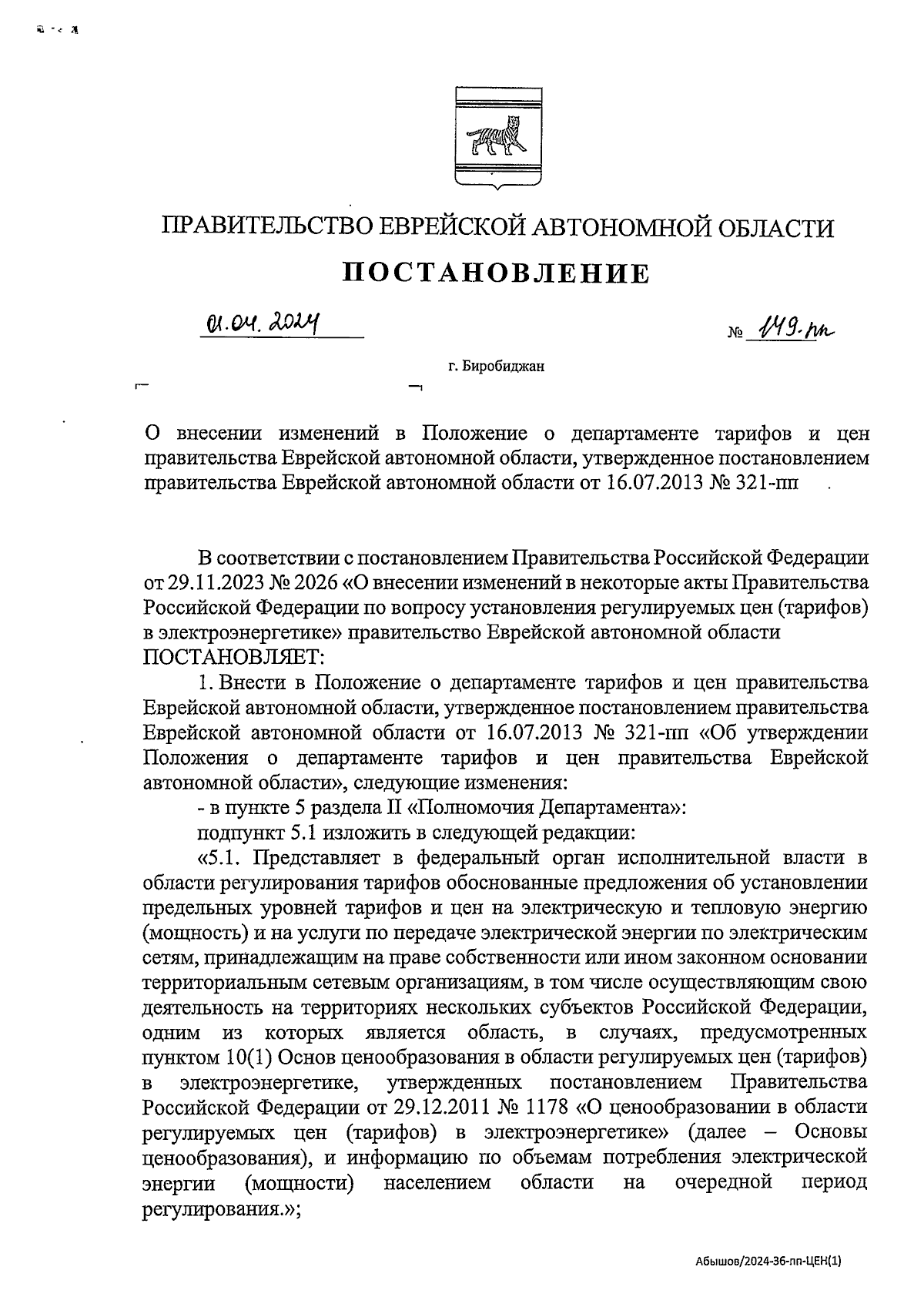 ПРАВИТЕЛЬСТВО ЕВРЕЙСКОЙ АВТОНОМНОЙ ОБЛАСТИ

ПОСТАНОВЛЕНИЕ

01.04.2024 № 149-пп

г. Биробиджан

О внесении изменений в Положение о департаменте тарифов и цен правительства Еврейской автономной области, утвержденное постановлением правительства Еврейской автономной области от 16.07.2013 № 321-пп

В соответствии с постановлением Правительства Российской Федерации от 29.11.2023 № 2026 «О внесении изменений в некоторые акты Правительства Российской Федерации по вопросу установления регулируемых цен (тарифов) в электроэнергетике» правительство Еврейской автономной области ПОСТАНОВЛЯЕТ:

1. Внести в Положение о департаменте тарифов и цен правительства Еврейской автономной области, утвержденное постановлением правительства Еврейской автономной области от 16.07.2013 № 321-пп «Об утверждении Положения о департаменте тарифов и цен правительства Еврейской автономной области», следующие изменения:

- в пункте 5 раздела II «Полномочия Департамента»:

подпункт 5.1 изложить в следующей редакции:

«5.1. Представляет в федеральный орган исполнительной власти в области регулирования тарифов обоснованные предложения об установлении предельных уровней тарифов и цен на электрическую и тепловую энергию (мощность) и на услуги по передаче электрической энергии по электрическим сетям, принадлежащим на праве собственности или ином законном основании территориальным сетевым организациям, в том числе осуществляющим свою деятельность на территориях нескольких субъектов Российской Федерации, одним из которых является область, в случаях, предусмотренных пунктом 10(1) Основ ценообразования в области регулируемых цен (тарифов) в электроэнергетике, утвержденных постановлением Правительства Российской Федерации от 29.12.2011 № 1178 «О ценообразовании в области регулируемых цен (тарифов) в электроэнергетике» (далее – Основы ценообразования), и информацию по объемам потребления электрической энергии (мощности) населением области на очередной период регулирования.»;

Абышов/2024-36-пп-ЦЕН(1)